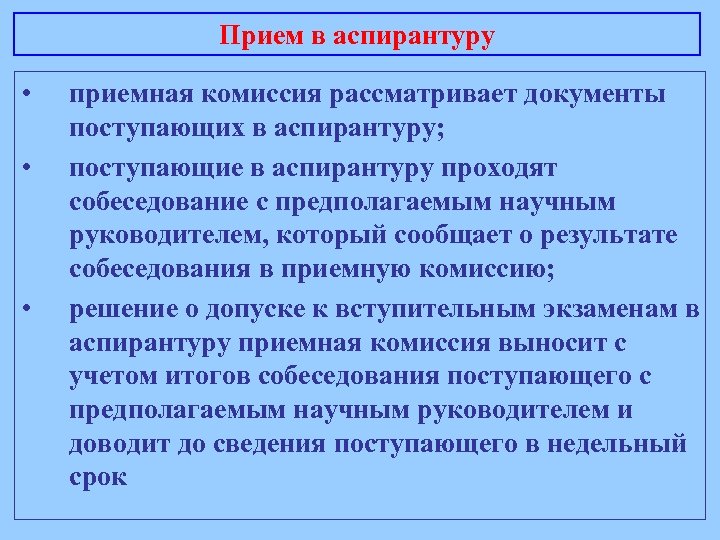 Прием в аспирантуру

• приемная комиссия рассматривает документы поступающих в аспирантуру;

• поступающие в аспирантуру проходят собеседование с предполагаемым научным руководителем, который сообщает о результате собеседования в приемную комиссию;

• решение о допуске к вступительным экзаменам в аспирантуру приемная комиссия выносит с учетом итогов собеседования поступающего с предполагаемым научным руководителем и доводит до сведения поступающего в недельный срок